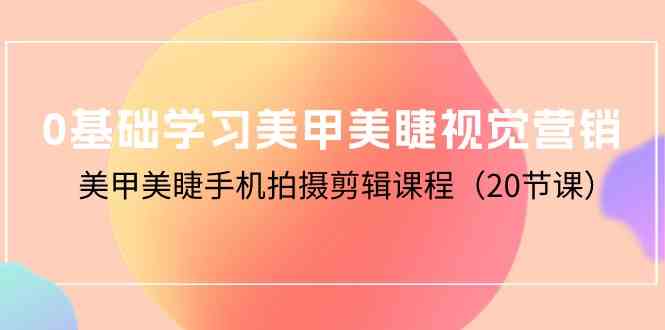 0基础学习美甲美睫视觉营销

美甲美睫手机拍摄剪辑课程（20节课）